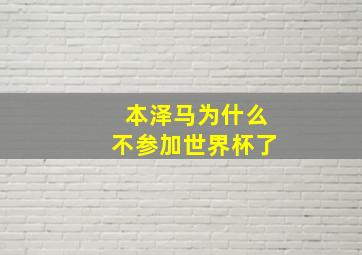 本泽马为什么
不参加世界杯了